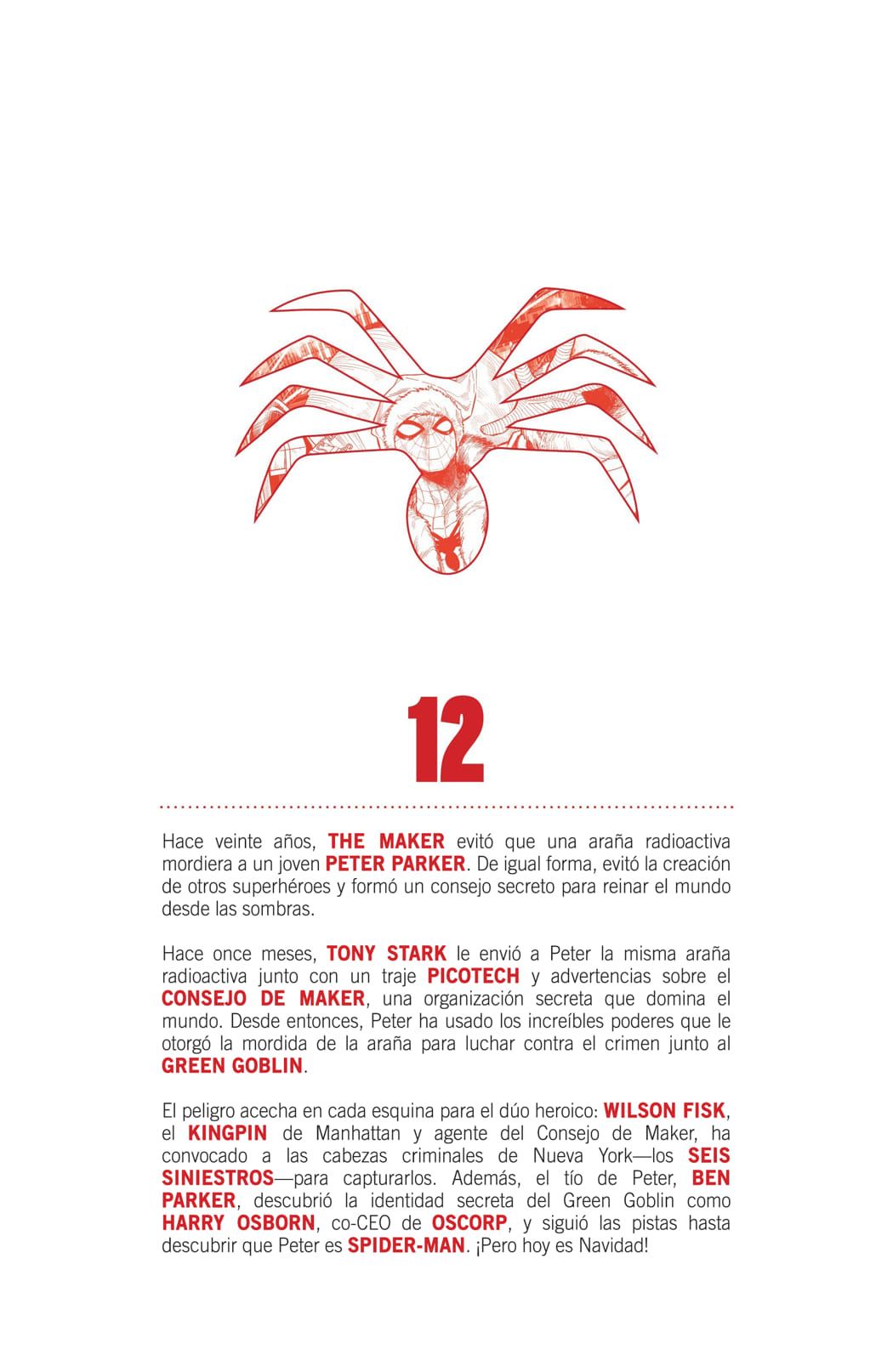 12

Hace veinte años, THE MAKER evitó que una araña radioactiva mordiera a un joven PETER PARKER. De igual forma, evitó la creación de otros superhéroes y formó un consejo secreto para reinar el mundo desde las sombras.

Hace once meses, TONY STARK le envió a Peter la misma araña radioactiva junto con un traje PICOTECH y advertencias sobre el CONSEJO DE MAKER, una organización secreta que domina el mundo. Desde entonces, Peter ha usado los increíbles poderes que le otorgó la mordida de la araña para luchar contra el crimen junto al GREEN GOBLIN.

El peligro acecha en cada esquina para el dúo heroico: WILSON FISK, el KINGPIN de Manhattan y agente del Consejo de Maker, ha convocado a las cabezas criminales de Nueva York—los SEIS SINIESTROS—para capturarlos. Además, el tío de Peter, BEN PARKER, descubrió la identidad secreta del Green Goblin como HARRY OSBORN, co-CEO de OSCORP, y siguió las pistas hasta descubrir que Peter es SPIDER-MAN. ¡Pero hoy es Navidad!